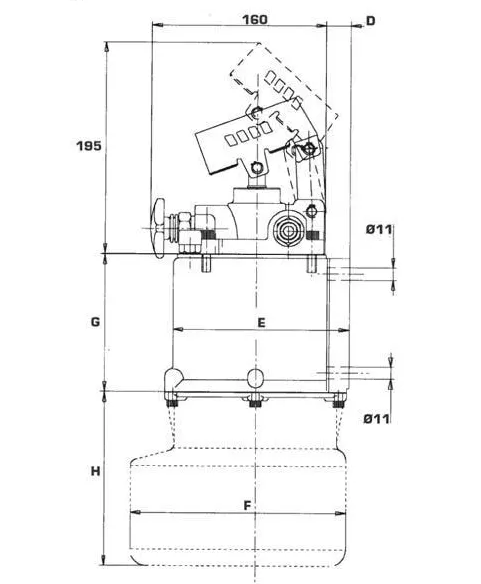 160
D
195
Ø11
G
E
Ø11
H
F